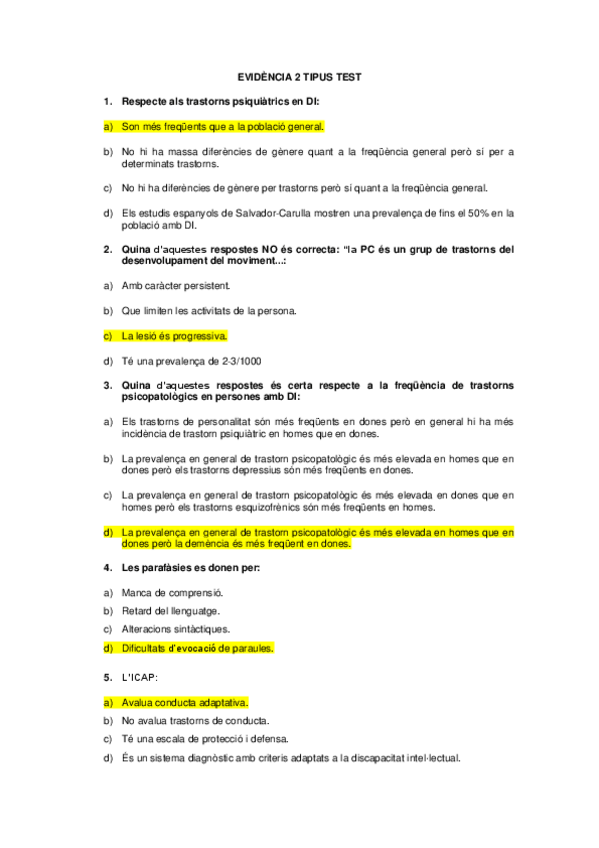 EVIDÈNCIA 2 TIPUS TEST

1. Respecte als trastorns psiquiàtrics en DI:

a) Son més freqüents que a la població general.

b) No hi ha massa diferències de gènere quant a la freqüència general però sí per a determinats trastorns.

c) No hi ha diferències de gènere per trastorns però sí quant a la freqüència general.

d) Els estudis espanyols de Salvador-Carulla mostren una prevalença de fins el 50% en la població amb DI.

2. Quina d'aquestes respostes NO és correcta: "la PC és un grup de trastorns del desenvolupament del moviment...:

a) Amb caràcter persistent.

b) Que limiten les activitats de la persona.

c) La lesió és progressiva.

d) Té una prevalença de 2-3/1000

3. Quina d'aquestes respostes és certa respecte a la freqüència de trastorns psicopatològics en persones amb DI:

a) Els trastorns de personalitat són més freqüents en dones però en general hi ha més incidència de trastorn psiquiàtric en homes que en dones.

b) La prevalença en general de trastorn psicopatològic és més elevada en homes que en dones però els trastorns depressius són més freqüents en dones.

c) La prevalença en general de trastorn psicopatològic és més elevada en dones que en homes però els trastorns esquizofrènics són més freqüents en homes.

d) La prevalença en general de trastorn psicopatològic és més elevada en homes que en dones però la demència és més freqüent en dones.

4. Les parafàsies es donen per:

a) Manca de comprensió.

b) Retard del llenguatge.

c) Alteracions sintàctiques.

d) Dificultats d'evocació de paraules.

5. L'ICAP:

a) Avalua conducta adaptativa.

b) No avalua trastorns de conducta.

c) Té una escala de protecció i defensa.

d) És un sistema diagnòstic amb criteris adaptats a la discapacitat intel·lectual.